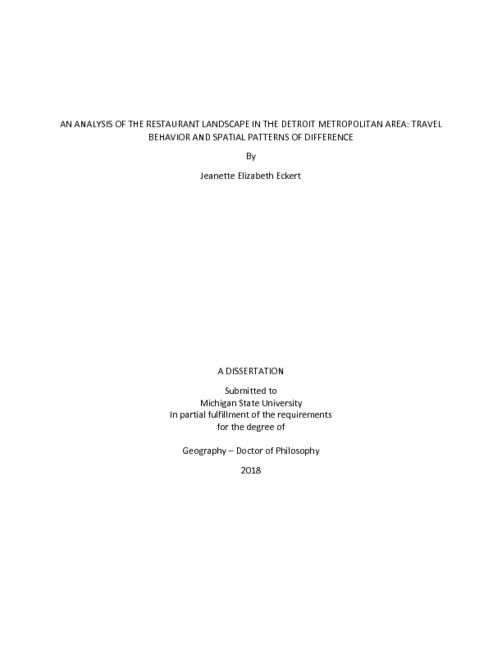 AN ANALYSIS OF THE RESTAURANT LANDSCAPE IN THE DETROIT METROPOLITAN AREA: TRAVEL BEHAVIOR AND SPATIAL PATTERNS OF DIFFERENCE

By

Jeanette Elizabeth Eckert

A DISSERTATION

Submitted to
Michigan State University
In partial fulfillment of the requirements
for the degree of

Geography – Doctor of Philosophy

2018